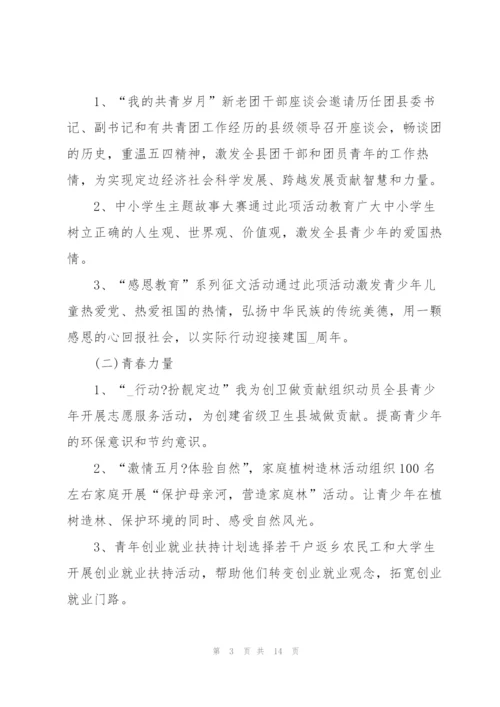 1、“我的共青岁月”新老团干部座谈会邀请历任团县委书记、副书记和有共青团工作经历的县级领导召开座谈会，畅谈团的历史，重温五四精神，激发全县团干部和团员青年的工作热情，为实现定边经济社会科学发展、跨越发展贡献智慧和力量。

2、中小学生主题故事大赛通过此项活动教育广大中小学生树立正确的人生观、世界观、价值观，激发全县青少年的爱国热情。

3、“感恩教育”系列征文活动通过此项活动激发青少年儿童热爱党、热爱祖国的热情，弘扬中华民族的传统美德，用一颗感恩的心回报社会，以实际行动迎接建国_周年。

(二)青春力量

1、“_行动?扮靓定边”我为创卫做贡献组织动员全县青少年开展志愿服务活动，为创建省级卫生县城做贡献。提高青少年的环保意识和节约意识。

2、“激情五月?体验自然”，家庭植树造林活动组织100名左右家庭开展“保护母亲河，营造家庭林”活动。让青少年在植树造林、保护环境的同时、感受自然风光。

3、青年创业就业扶持计划选择若干户返乡农民工和大学生开展创业就业扶持活动，帮助他们转变创业就业观念，拓宽创业就业门路。

第 3 页 共 14 页